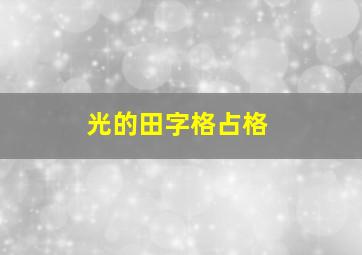 光的田字格占格